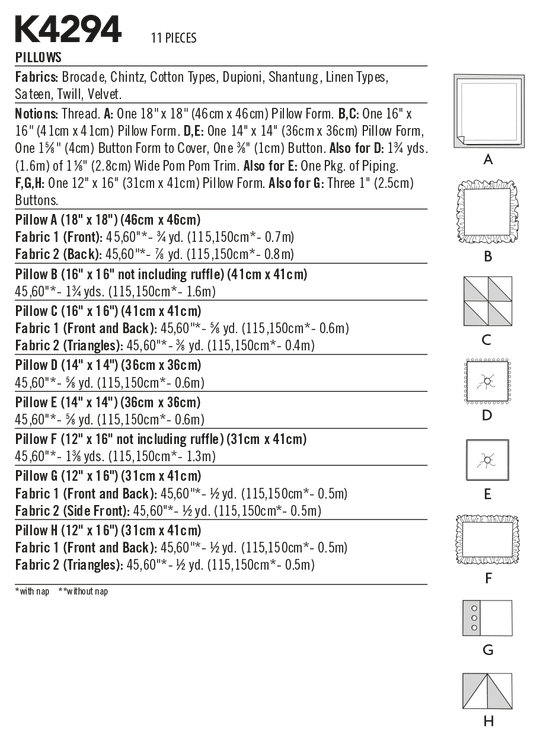 K4294 11 PIECES

PILLOWS

Fabrics: Brocade, Chintz, Cotton Types, Dupioni, Shantung, Linen Types, Sateen, Twill, Velvet.

Notions: Thread. A: One 18" x 18" (46cm x 46cm) Pillow Form. B,C: One 16" x 16" (41cm x 41cm) Pillow Form. D,E: One 14" x 14" (36cm x 36cm) Pillow Form, One 1⅝" (4cm) Button Form to Cover, One ⅜" (1cm) Button. Also for D: 1¾ yds. (1.6m) of 1⅛" (2.8cm) Wide Pom Pom Trim. Also for E: One Pkg. of Piping. F,G,H: One 12" x 16" (31cm x 41cm) Pillow Form. Also for G: Three 1" (2.5cm) Buttons.

Pillow A (18" x 18") (46cm x 46cm)
Fabric 1 (Front): 45,60"*- ¾ yd. (115,150cm*- 0.7m)
Fabric 2 (Back): 45,60"*- ⅞ yd. (115,150cm*- 0.8m)

Pillow B (16" x 16" not including ruffle) (41cm x 41cm)
45,60"*- 1¾ yds. (115,150cm*- 1.6m)

Pillow C (16" x 16") (41cm x 41cm)
Fabric 1 (Front and Back): 45,60"*- ⅝ yd. (115,150cm*- 0.6m)
Fabric 2 (Triangles): 45,60"*- ⅜ yd. (115,150cm*- 0.4m)

Pillow D (14" x 14") (36cm x 36cm)
45,60"*- ⅝ yd. (115,150cm*- 0.6m)

Pillow E (14" x 14") (36cm x 36cm)
45,60"*- ⅝ yd. (115,150cm*- 0.6m)

Pillow F (12" x 16" not including ruffle) (31cm x 41cm)
45,60"*- 1⅜ yds. (115,150cm*- 1.3m)

Pillow G (12" x 16") (31cm x 41cm)
Fabric 1 (Front and Back): 45,60"*- ½ yd. (115,150cm*- 0.5m)
Fabric 2 (Side Front): 45,60"*- ½ yd. (115,150cm*- 0.5m)

Pillow H (12" x 16") (31cm x 41cm)
Fabric 1 (Front and Back): 45,60"*- ½ yd. (115,150cm*- 0.5m)
Fabric 2 (Triangles): 45,60"*- ½ yd. (115,150cm*- 0.5m)

*with nap **without nap

A
B
C
D
E
F
G
H